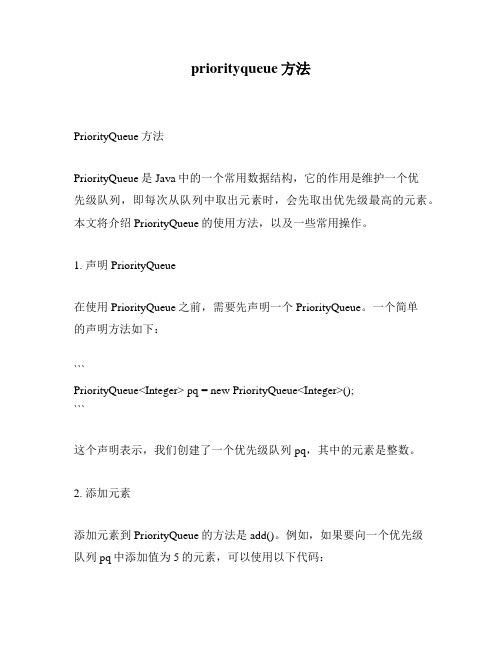 priorityqueue 方法

PriorityQueue 方法

PriorityQueue 是 Java 中的一个常用数据结构，它的作用是维护一个优先级队列，即每次从队列中取出元素时，会先取出优先级最高的元素。本文将介绍 PriorityQueue 的使用方法，以及一些常用操作。

1. 声明 PriorityQueue

在使用 PriorityQueue 之前，需要先声明一个 PriorityQueue。一个简单的声明方法如下：

```
PriorityQueue<Integer> pq = new PriorityQueue<Integer>();
```

这个声明表示，我们创建了一个优先级队列 pq，其中的元素是整数。

2. 添加元素

添加元素到 PriorityQueue 的方法是 add()。例如，如果要向一个优先级队列 pq 中添加值为 5 的元素，可以使用以下代码：